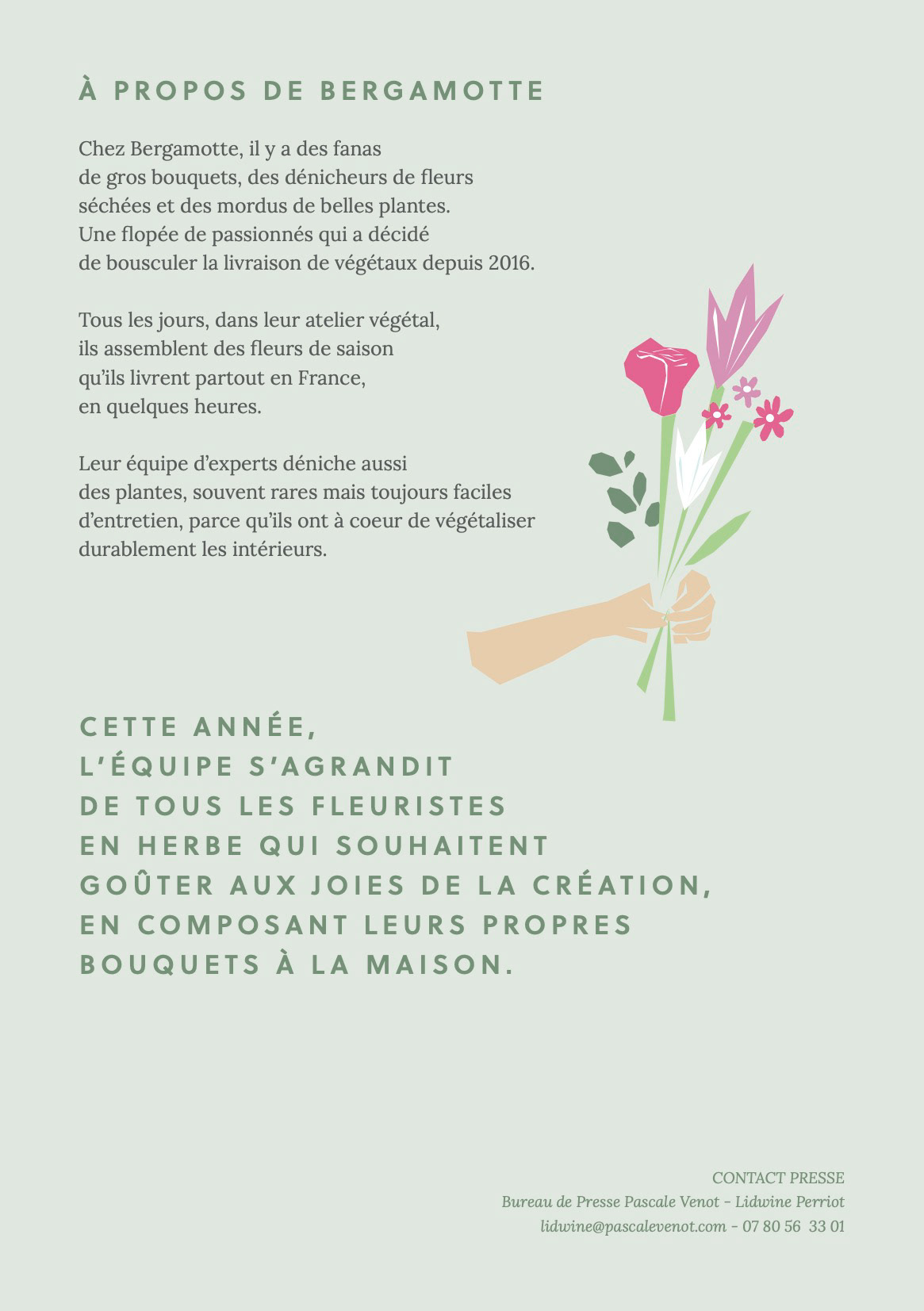 À PROPOS DE BERGAMOTTE

Chez Bergamotte, il y a des fanas de gros bouquets, des dénicheurs de fleurs séchées et des mordus de belles plantes. Une flopée de passionnés qui a décidé de bousculer la livraison de végétaux depuis 2016.

Tous les jours, dans leur atelier végétal, ils assemblent des fleurs de saison qu'ils livrent partout en France, en quelques heures.

Leur équipe d'experts déniche aussi des plantes, souvent rares mais toujours faciles d'entretien, parce qu'ils ont à coeur de végétaliser durablement les intérieurs.

CETTE ANNÉE, L'ÉQUIPE S'AGRANDIT DE TOUS LES FLEURISTES EN HERBE QUI SOUHAITENT GOÛTER AUX JOIES DE LA CRÉATION, EN COMPOSANT LEURS PROPRES BOUQUETS À LA MAISON.

CONTACT PRESSE
Bureau de Presse Pascale Venot - Lidwine Perriot
lidwine@pascalevenot.com - 07 80 56 33 01